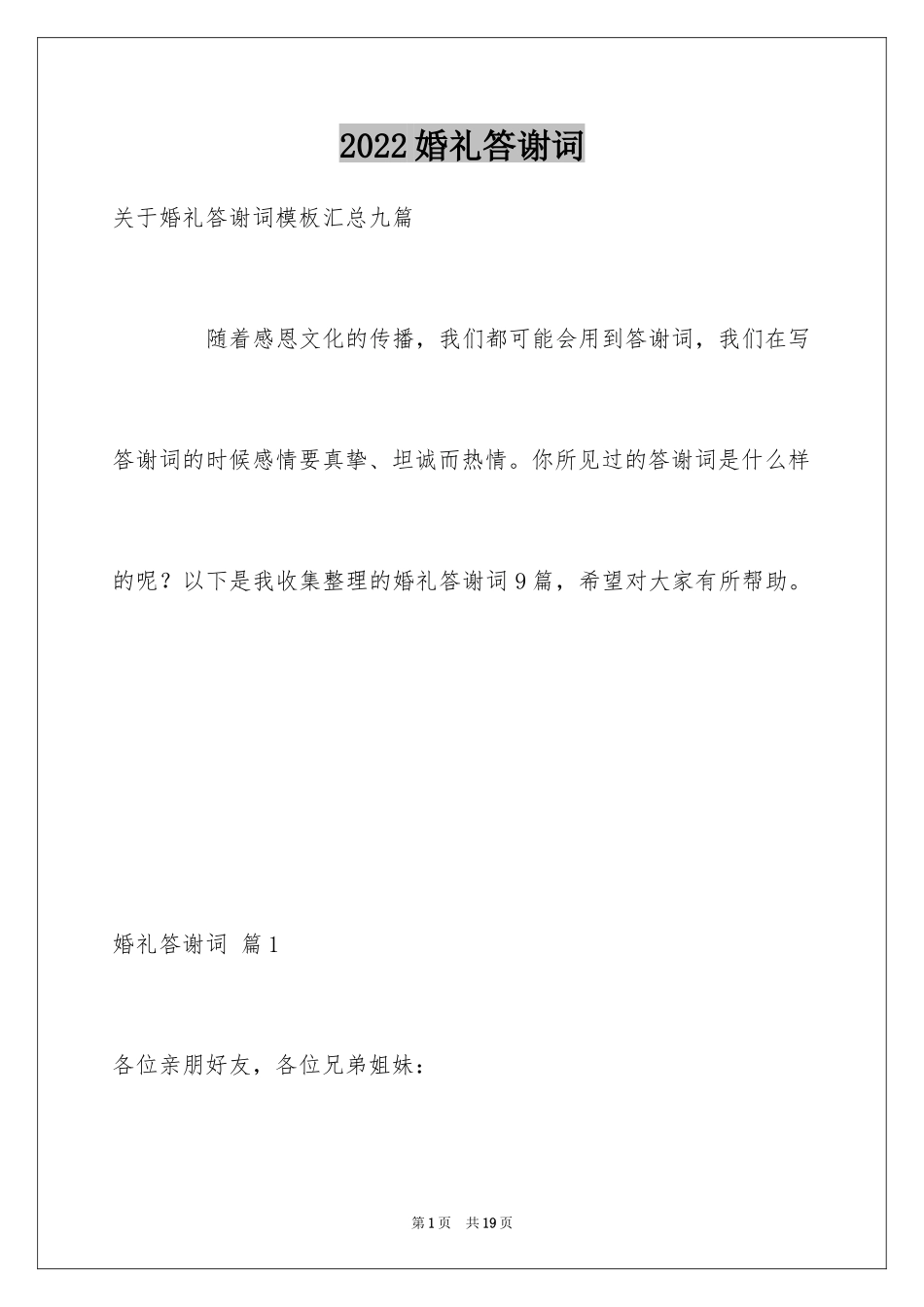 2022婚礼答谢词

关于婚礼答谢词模板汇总九篇

随着感恩文化的传播，我们都可能会用到答谢词，我们在写答谢词的时候感情要真挚、坦诚而热情。你所见过的答谢词是什么样的呢？以下是我收集整理的婚礼答谢词9篇，希望对大家有所帮助。

婚礼答谢词 篇1

各位亲朋好友，各位兄弟姐妹：

第1页 共19页